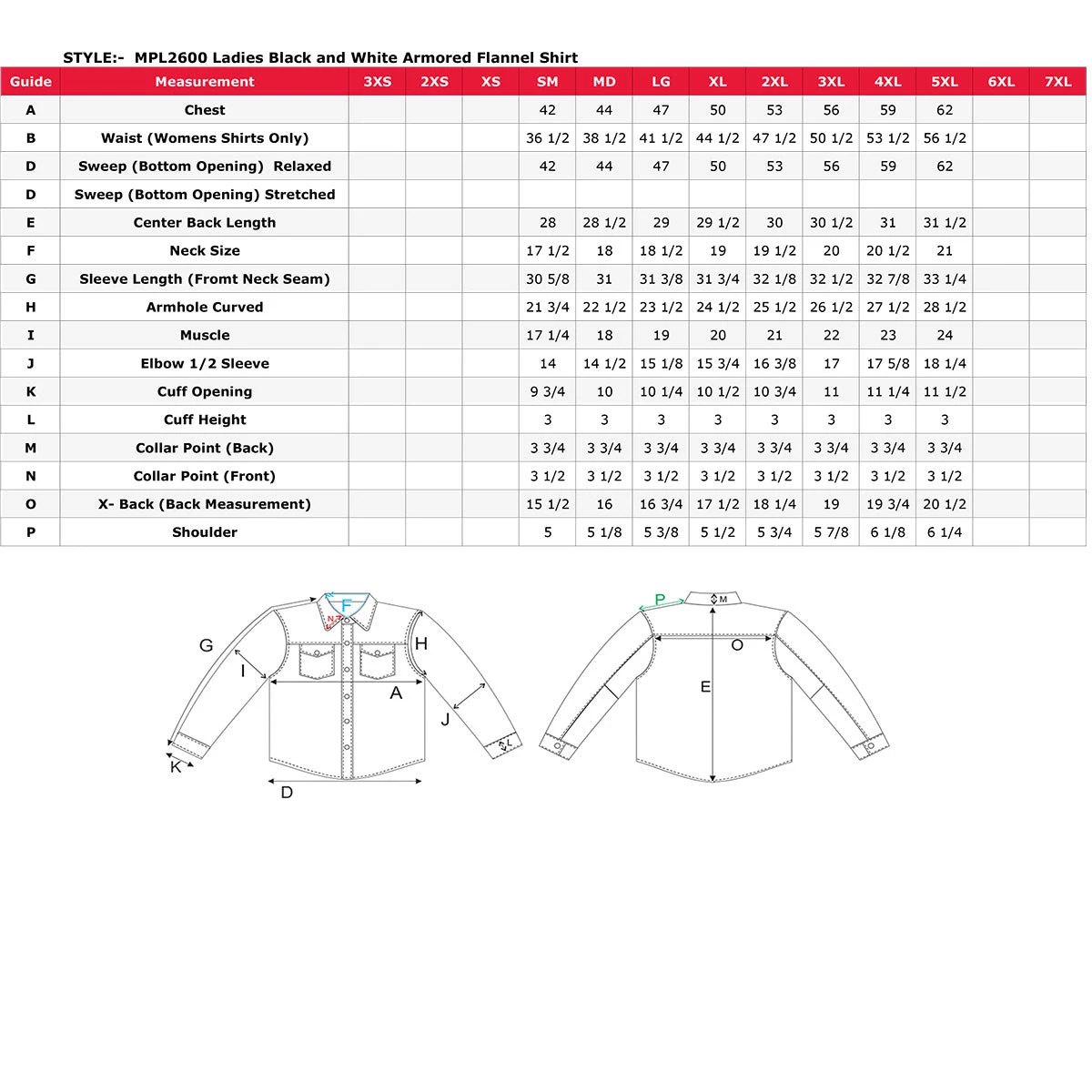 STYLE:- MPL2600 Ladies Black and White Armored Flannel Shirt

| Guide | Measurement | 3XS | 2XS | XS | SM | MD | LG | XL | 2XL | 3XL | 4XL | 5XL | 6XL | 7XL |
|---|---|---|---|---|---|---|---|---|---|---|---|---|---|---|
| A | Chest | | | | 42 | 44 | 47 | 50 | 53 | 56 | 59 | 62 | | |
| B | Waist (Womens Shirts Only) | | | | 36 1/2 | 38 1/2 | 41 1/2 | 44 1/2 | 47 1/2 | 50 1/2 | 53 1/2 | 56 1/2 | | |
| D | Sweep (Bottom Opening) Relaxed | | | | 42 | 44 | 47 | 50 | 53 | 56 | 59 | 62 | | |
| D | Sweep (Bottom Opening) Stretched | | | | | | | | | | | | | |
| E | Center Back Length | | | | 28 | 28 1/2 | 29 | 29 1/2 | 30 | 30 1/2 | 31 | 31 1/2 | | |
| F | Neck Size | | | | 17 1/2 | 18 | 18 1/2 | 19 | 19 1/2 | 20 | 20 1/2 | 21 | | |
| G | Sleeve Length (Fromt Neck Seam) | | | | 30 5/8 | 31 | 31 3/8 | 31 3/4 | 32 1/8 | 32 1/2 | 32 7/8 | 33 1/4 | | |
| H | Armhole Curved | | | | 21 3/4 | 22 1/2 | 23 1/2 | 24 1/2 | 25 1/2 | 26 1/2 | 27 1/2 | 28 1/2 | | |
| I | Muscle | | | | 17 1/4 | 18 | 19 | 20 | 21 | 22 | 23 | 24 | | |
| J | Elbow 1/2 Sleeve | | | | 14 | 14 1/2 | 15 1/8 | 15 3/4 | 16 3/8 | 17 | 17 5/8 | 18 1/4 | | |
| K | Cuff Opening | | | | 9 3/4 | 10 | 10 1/4 | 10 1/2 | 10 3/4 | 11 | 11 1/4 | 11 1/2 | | |
| L | Cuff Height | | | | 3 | 3 | 3 | 3 | 3 | 3 | 3 | 3 | | |
| M | Collar Point (Back) | | | | 3 3/4 | 3 3/4 | 3 3/4 | 3 3/4 | 3 3/4 | 3 3/4 | 3 3/4 | 3 3/4 | | |
| N | Collar Point (Front) | | | | 3 1/2 | 3 1/2 | 3 1/2 | 3 1/2 | 3 1/2 | 3 1/2 | 3 1/2 | 3 1/2 | | |
| O | X- Back (Back Measurement) | | | | 15 1/2 | 16 | 16 3/4 | 17 1/2 | 18 1/4 | 19 | 19 3/4 | 20 1/2 | | |
| P | Shoulder | | | | 5 | 5 1/8 | 5 3/8 | 5 1/2 | 5 3/4 | 5 7/8 | 6 1/8 | 6 1/4 | | |

F
N
G
H
I
A
J
L
K
D

P
M
O
E